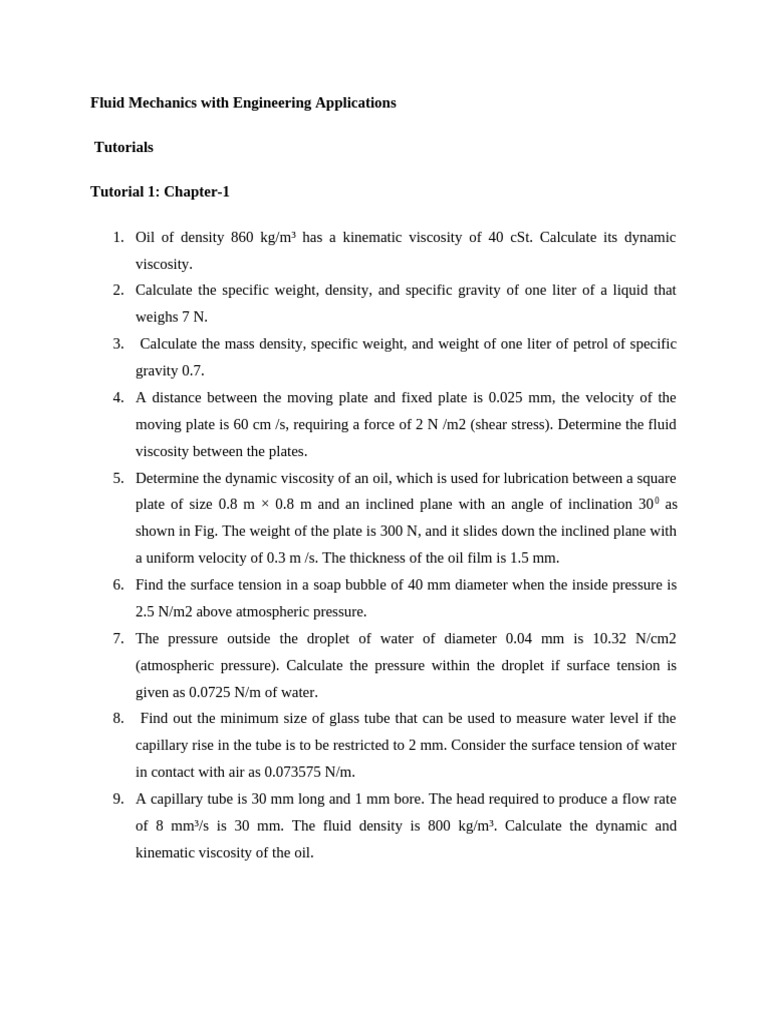 Fluid Mechanics with Engineering Applications

Tutorials

Tutorial 1: Chapter-1

1. Oil of density 860 kg/m³ has a kinematic viscosity of 40 cSt. Calculate its dynamic viscosity.
2. Calculate the specific weight, density, and specific gravity of one liter of a liquid that weighs 7 N.
3. Calculate the mass density, specific weight, and weight of one liter of petrol of specific gravity 0.7.
4. A distance between the moving plate and fixed plate is 0.025 mm, the velocity of the moving plate is 60 cm /s, requiring a force of 2 N /m2 (shear stress). Determine the fluid viscosity between the plates.
5. Determine the dynamic viscosity of an oil, which is used for lubrication between a square plate of size 0.8 m × 0.8 m and an inclined plane with an angle of inclination $30^{0}$ as shown in Fig. The weight of the plate is 300 N, and it slides down the inclined plane with a uniform velocity of 0.3 m /s. The thickness of the oil film is 1.5 mm.
6. Find the surface tension in a soap bubble of 40 mm diameter when the inside pressure is 2.5 N/m2 above atmospheric pressure.
7. The pressure outside the droplet of water of diameter 0.04 mm is 10.32 N/cm2 (atmospheric pressure). Calculate the pressure within the droplet if surface tension is given as 0.0725 N/m of water.
8. Find out the minimum size of glass tube that can be used to measure water level if the capillary rise in the tube is to be restricted to 2 mm. Consider the surface tension of water in contact with air as 0.073575 N/m.
9. A capillary tube is 30 mm long and 1 mm bore. The head required to produce a flow rate of 8 mm³/s is 30 mm. The fluid density is 800 kg/m³. Calculate the dynamic and kinematic viscosity of the oil.